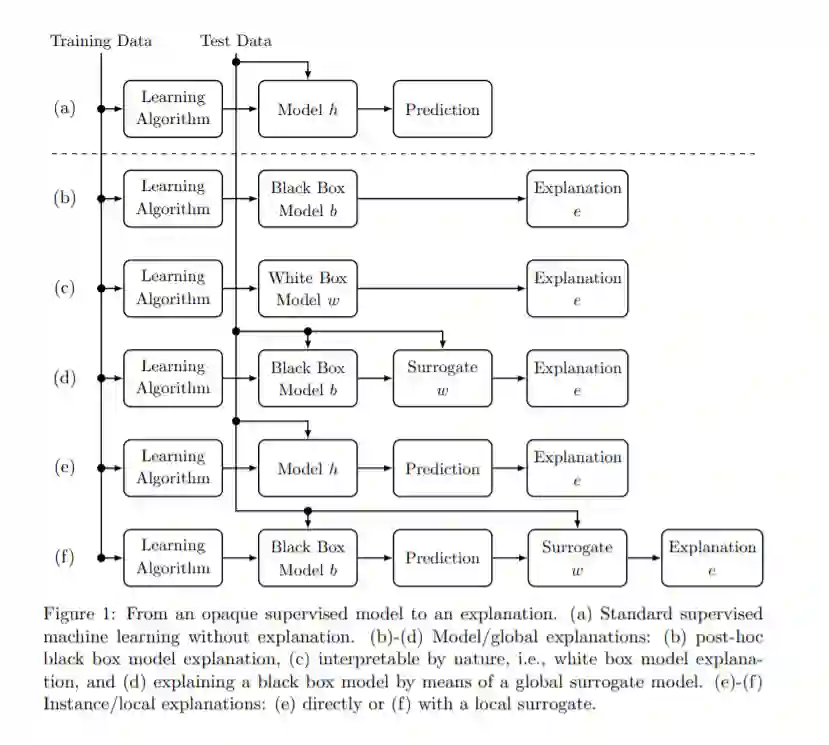 Training Data
Test Data

(a)
Learning Algorithm
Model $h$
Prediction

(b)
Learning Algorithm
Black Box Model $b$
Explanation $e$

(c)
Learning Algorithm
White Box Model $w$
Explanation $e$

(d)
Learning Algorithm
Black Box Model $b$
Surrogate $w$
Explanation $e$

(e)
Learning Algorithm
Model $h$
Prediction
Explanation $e$

(f)
Learning Algorithm
Black Box Model $b$
Prediction
Surrogate $w$
Explanation $e$

Figure 1: From an opaque supervised model to an explanation. (a) Standard supervised machine learning without explanation. (b)-(d) Model/global explanations: (b) post-hoc black box model explanation, (c) interpretable by nature, i.e., white box model explanation, and (d) explaining a black box model by means of a global surrogate model. (e)-(f) Instance/local explanations: (e) directly or (f) with a local surrogate.